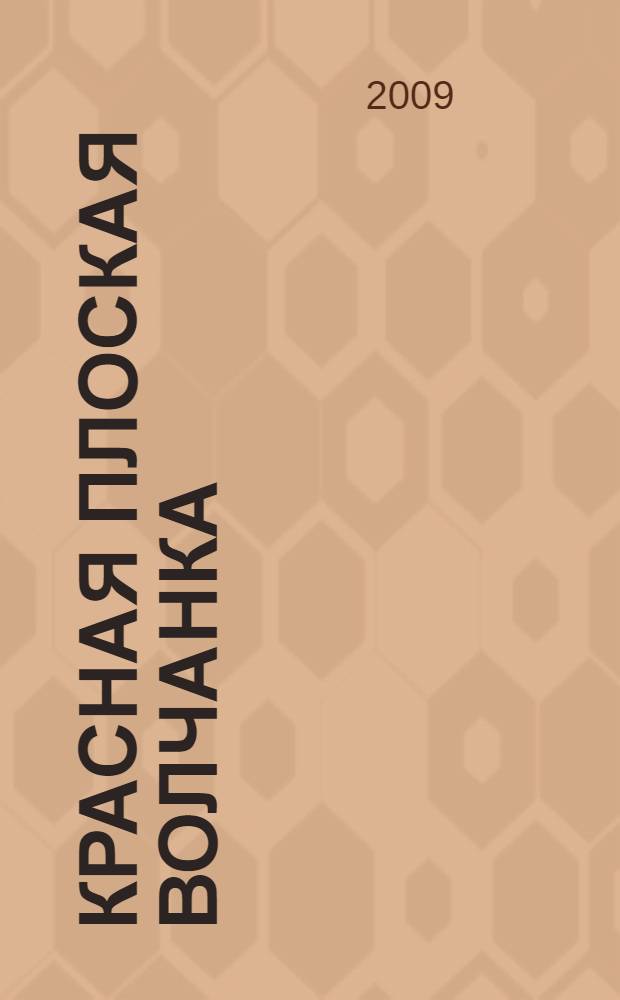 2009

КРАСНАЯ ПЛОСКАЯ ВОЛЧАНКА